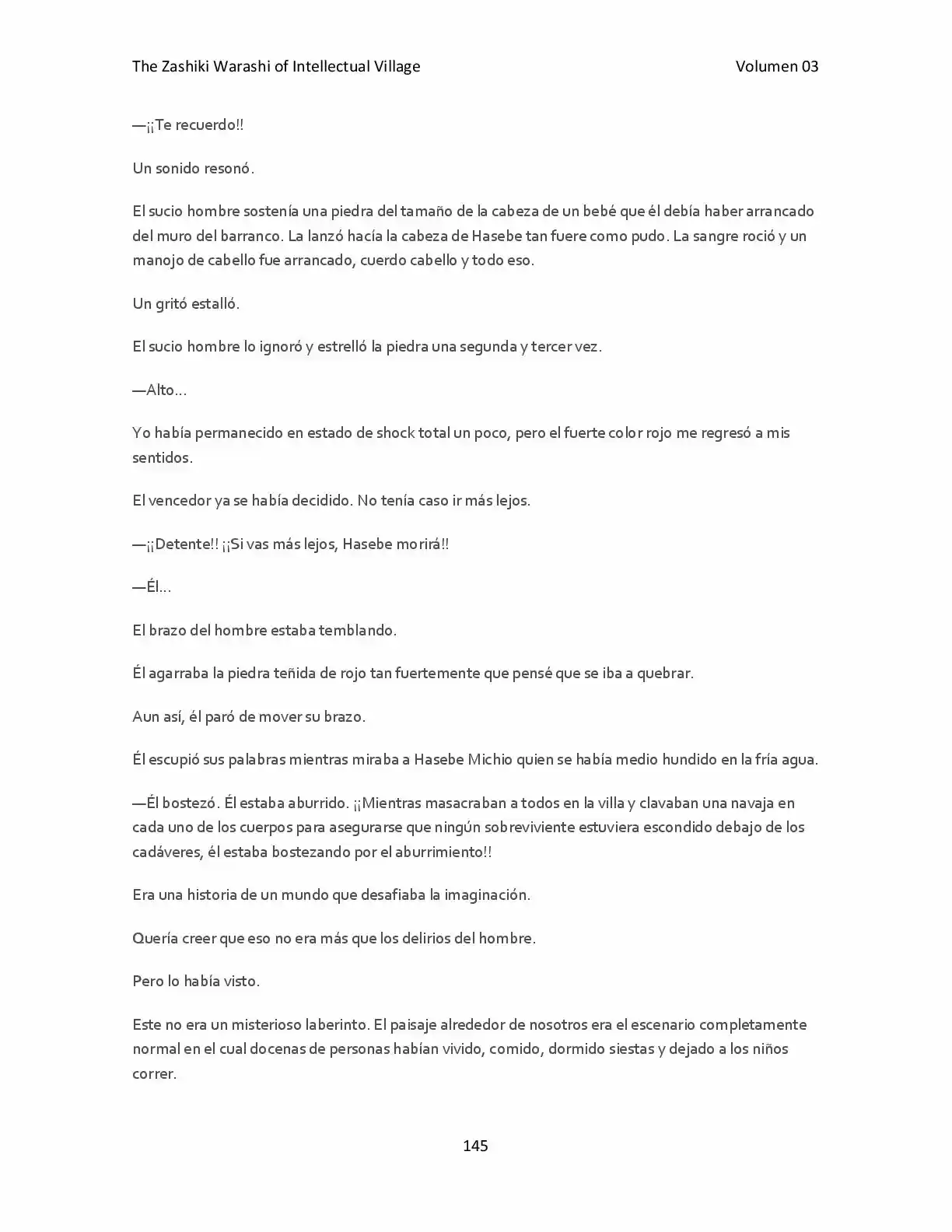 The Zashiki Warashi of Intellectual Village Volumen 03

—¡¡Te recuerdo!!

Un sonido resonó.

El sucio hombre sostenía una piedra del tamaño de la cabeza de un bebé que él debía haber arrancado del muro del barranco. La lanzó hacía la cabeza de Hasebe tan fuere como pudo. La sangre roció y un manojo de cabello fue arrancado, cuerdo cabello y todo eso.

Un gritó estalló.

El sucio hombre lo ignoró y estrelló la piedra una segunda y tercer vez.

—Alto…

Yo había permanecido en estado de shock total un poco, pero el fuerte color rojo me regresó a mis sentidos.

El vencedor ya se había decidido. No tenía caso ir más lejos.

—¡¡Detente!! ¡¡Si vas más lejos, Hasebe morirá!!

—Él…

El brazo del hombre estaba temblando.

Él agarraba la piedra teñida de rojo tan fuertemente que pensé que se iba a quebrar.

Aun así, él paró de mover su brazo.

Él escupió sus palabras mientras miraba a Hasebe Michio quien se había medio hundido en la fría agua.

—Él bostezó. Él estaba aburrido. ¡¡Mientras masacraban a todos en la villa y clavaban una navaja en cada uno de los cuerpos para asegurarse que ningún sobreviviente estuviera escondido debajo de los cadáveres, él estaba bostezando por el aburrimiento!!

Era una historia de un mundo que desafiaba la imaginación.

Quería creer que eso no era más que los delirios del hombre.

Pero lo había visto.

Este no era un misterioso laberinto. El paisaje alrededor de nosotros era el escenario completamente normal en el cual docenas de personas habían vivido, comido, dormido siestas y dejado a los niños correr.

145